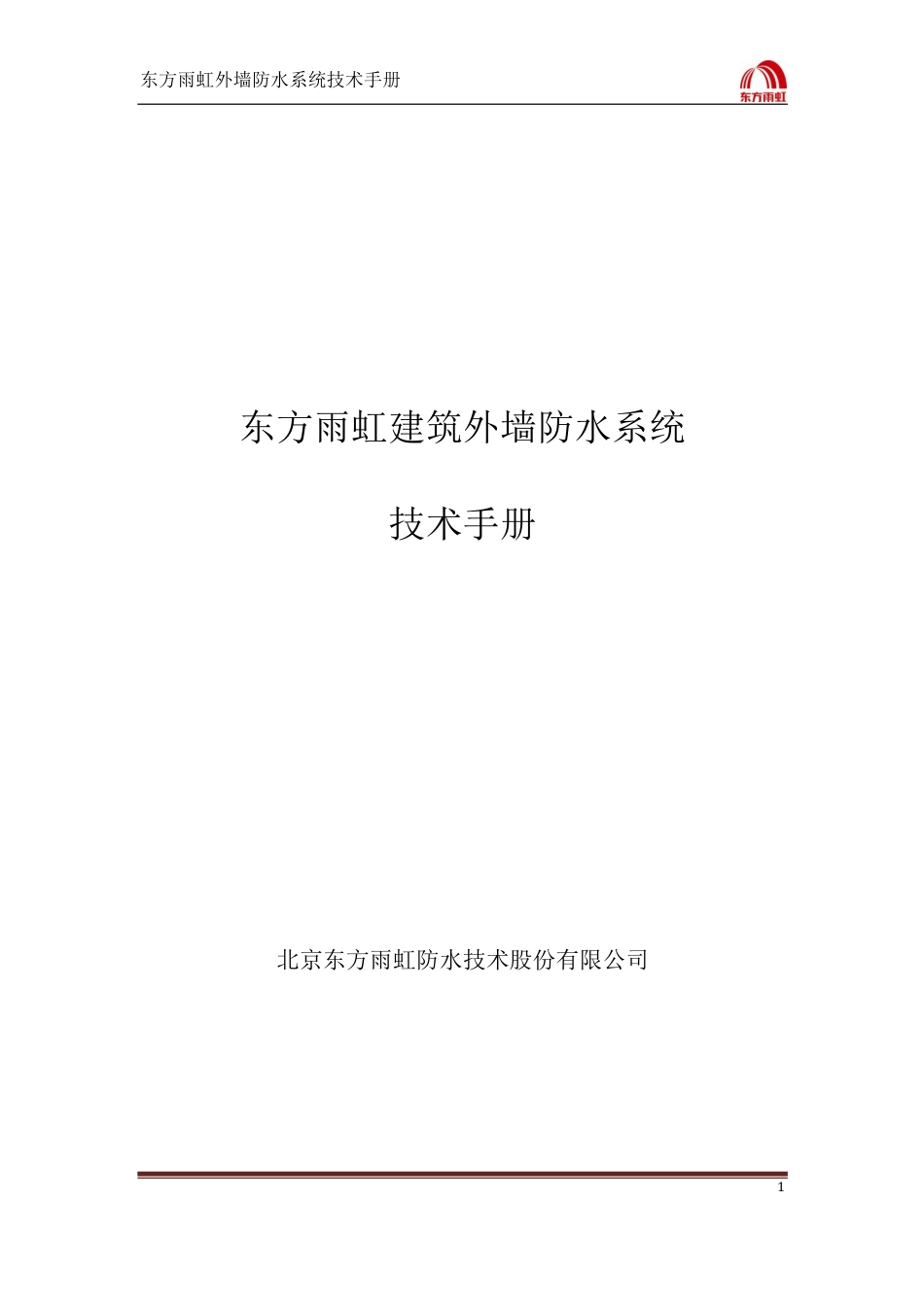 东方雨虹外墙防水系统技术手册

东方雨虹

东方雨虹建筑外墙防水系统

技术手册

北京东方雨虹防水技术股份有限公司

1